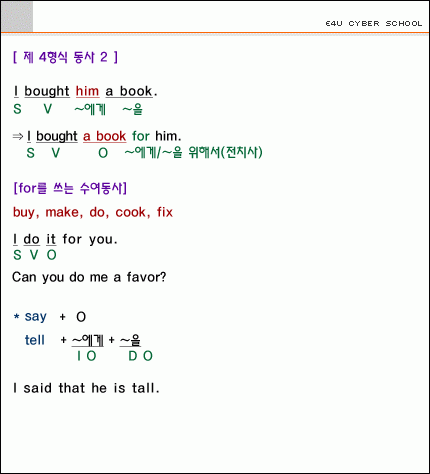 E4U CYBER SCHOOL

[ 제 4형식 동사 2 ]

I bought him a book.
S V ~에게 ~을

⇒ I bought a book for him.
S V O ~에게/~을 위해서(전치사)

[for를 쓰는 수여동사]

buy, make, do, cook, fix

I do it for you.
S V O

Can you do me a favor?

* say + O
tell + ~에게 + ~을
I O D O

I said that he is tall.